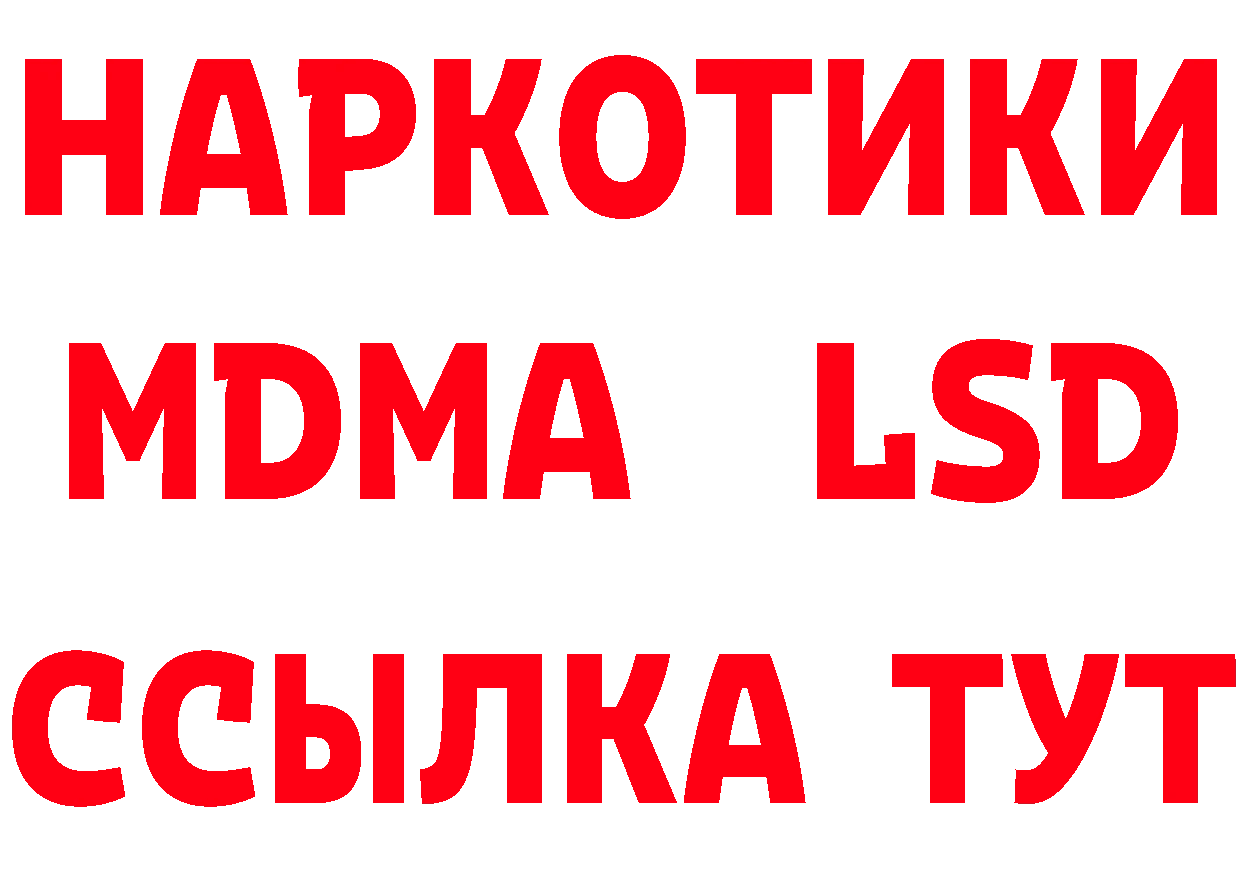 НАРКОТИКИ
MDMA LSD
ССЫЛКА ТУТ